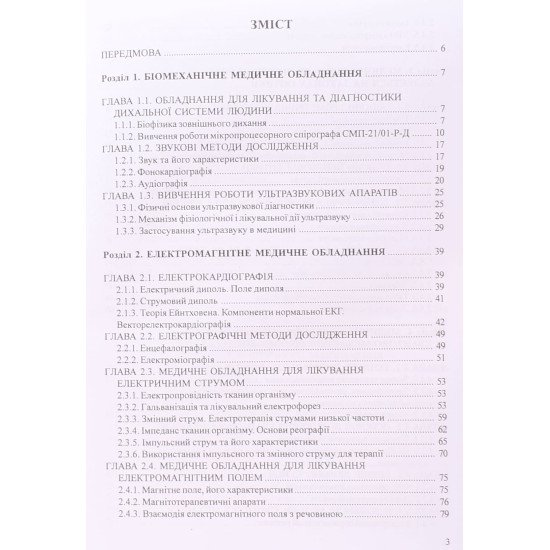 ЗМІСТ

ПЕРЕДМОВА 6

Розділ 1. БІОМЕХАНІЧНЕ МЕДИЧНЕ ОБЛАДНАННЯ 7

ГЛАВА 1.1. ОБЛАДНАННЯ ДЛЯ ЛІКУВАННЯ ТА ДІАГНОСТИКИ ДИХАЛЬНОЇ СИСТЕМИ ЛЮДИНИ 7
1.1.1. Біофізика зовнішнього дихання 7
1.1.2. Вивчення роботи мікропроцесорного спірографа СМП-21/01-Р-Д 10
ГЛАВА 1.2. ЗВУКОВІ МЕТОДИ ДОСЛІДЖЕННЯ 17
1.2.1. Звук та його характеристики 17
1.2.2. Фонокардіографія 19
1.2.3. Аудіографія 20
ГЛАВА 1.3. ВИВЧЕННЯ РОБОТИ УЛЬТРАЗВУКОВИХ АПАРАТІВ 25
1.3.1. Фізичні основи ультразвукової діагностики 25
1.3.2. Механізм фізіологічної і лікувальної дії ультразвуку 26
1.3.3. Застосування ультразвуку в медицині 29

Розділ 2. ЕЛЕКТРОМАГНІТНЕ МЕДИЧНЕ ОБЛАДНАННЯ 39

ГЛАВА 2.1. ЕЛЕКТРОКАРДІОГРАФІЯ 39
2.1.1. Електричний диполь. Поле диполя 39
2.1.2. Струмовий диполь 41
2.1.3. Теорія Ейнтховена. Компоненти нормальної ЕКГ. Векторелектрокардіографія 42
ГЛАВА 2.2. ЕЛЕКТРОГРАФІЧНІ МЕТОДИ ДОСЛІДЖЕННЯ 49
2.2.1. Енцефалографія 49
2.2.2. Електроміографія 51
ГЛАВА 2.3. МЕДИЧНЕ ОБЛАДНАННЯ ДЛЯ ЛІКУВАННЯ ЕЛЕКТРИЧНИМ СТРУМОМ 53
2.3.1. Електропровідність тканин організму 53
2.3.2. Гальванізація та лікувальний електрофорез 53
2.3.3. Змінний струм. Електротерапія струмами низької частоти 59
2.3.4. Імпеданс тканин організму. Основи реографії 62
2.3.5. Імпульсний струм та його характеристики 65
2.3.6. Використання імпульсного та змінного струму для терапії 70
ГЛАВА 2.4. МЕДИЧНЕ ОБЛАДНАННЯ ДЛЯ ЛІКУВАННЯ ЕЛЕКТРОМАГНІТНИМ ПОЛЕМ 75
2.4.1. Магнітне поле, його характеристики 75
2.4.2. Магнітотерапевтичні апарати 76
2.4.3. Взаємодія електромагнітного поля з речовиною 79

3